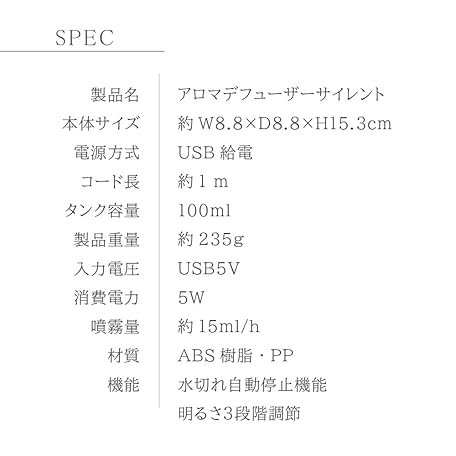 SPEC

製品名 アロマデフューザーサイレント
本体サイズ 約W8.8×D8.8×H15.3cm
電源方式 USB給電
コード長 約1m
タンク容量 100ml
製品重量 約235g
入力電圧 USB5V
消費電力 5W
噴霧量 約15ml/h
材質 ABS樹脂・PP
機能 水切れ自動停止機能
明るさ3段階調節